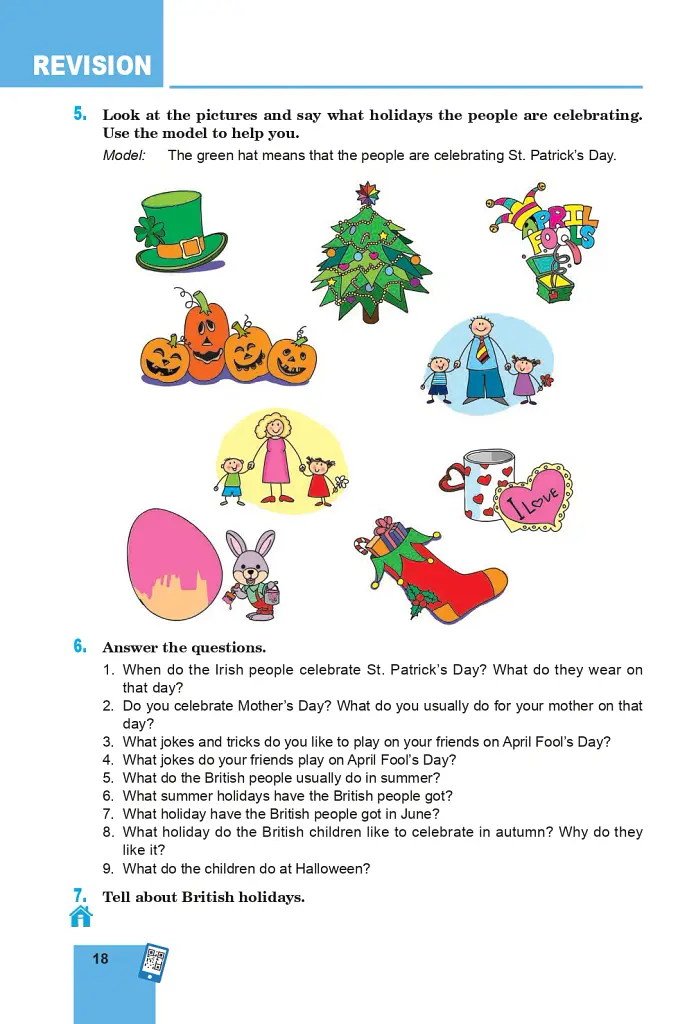 REVISION

5. Look at the pictures and say what holidays the people are celebrating. Use the model to help you.

Model: The green hat means that the people are celebrating St. Patrick's Day.

APRIL FOOLS

I LOVE

6. Answer the questions.

1. When do the Irish people celebrate St. Patrick's Day? What do they wear on that day?
2. Do you celebrate Mother's Day? What do you usually do for your mother on that day?
3. What jokes and tricks do you like to play on your friends on April Fool's Day?
4. What jokes do your friends play on April Fool's Day?
5. What do the British people usually do in summer?
6. What summer holidays have the British people got?
7. What holiday have the British people got in June?
8. What holiday do the British children like to celebrate in autumn? Why do they like it?
9. What do the children do at Halloween?

7. Tell about British holidays.

18